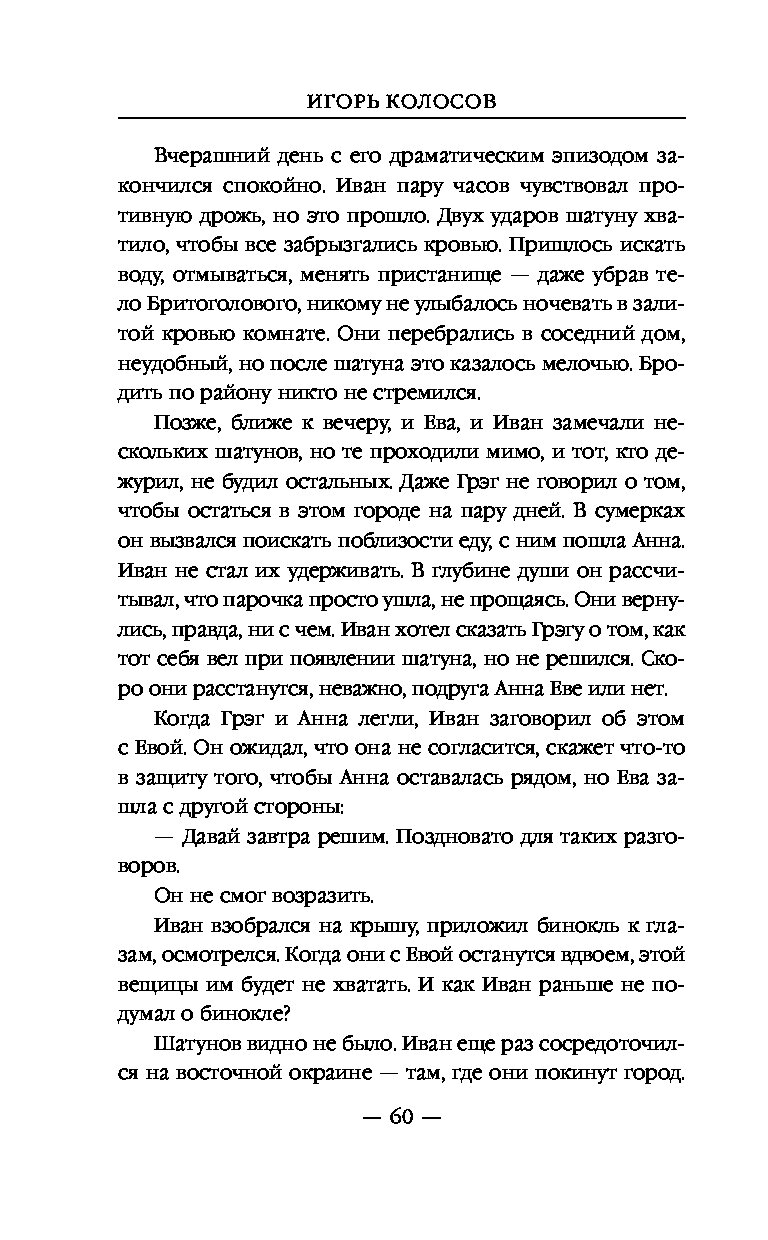 ИГОРЬ КОЛОСОВ

Вчерашний день с его драматическим эпизодом закончился спокойно. Иван пару часов чувствовал противную дрожь, но это прошло. Двух ударов шатуну хватило, чтобы все забрызгались кровью. Пришлось искать воду, отмываться, менять пристанище — даже убрав тело Бритоголового, никому не улыбалось ночевать в залитой кровью комнате. Они перебрались в соседний дом, неудобный, но после шатуна это казалось мелочью. Бродить по району никто не стремился.

Позже, ближе к вечеру, и Ева, и Иван замечали нескольких шатунов, но те проходили мимо, и тот, кто дежурил, не будил остальных. Даже Грэг не говорил о том, чтобы остаться в этом городе на пару дней. В сумерках он вызвался поискать поблизости еду, с ним пошла Анна. Иван не стал их удерживать. В глубине души он рассчитывал, что парочка просто ушла, не прощаясь. Они вернулись, правда, ни с чем. Иван хотел сказать Грэгу о том, как тот себя вел при появлении шатуна, но не решился. Скоро они расстанутся, неважно, подруга Анна Еве или нет.

Когда Грэг и Анна легли, Иван заговорил об этом с Евой. Он ожидал, что она не согласится, скажет что-то в защиту того, чтобы Анна оставалась рядом, но Ева зашла с другой стороны:

— Давай завтра решим. Поздновато для таких разговоров.

Он не смог возразить.

Иван взобрался на крышу, приложил бинокль к глазам, осмотрелся. Когда они с Евой останутся вдвоем, этой вещицы им будет не хватать. И как Иван раньше не подумал о бинокле?

Шатунов видно не было. Иван еще раз сосредоточился на восточной окраине — там, где они покинут город.

— 60 —